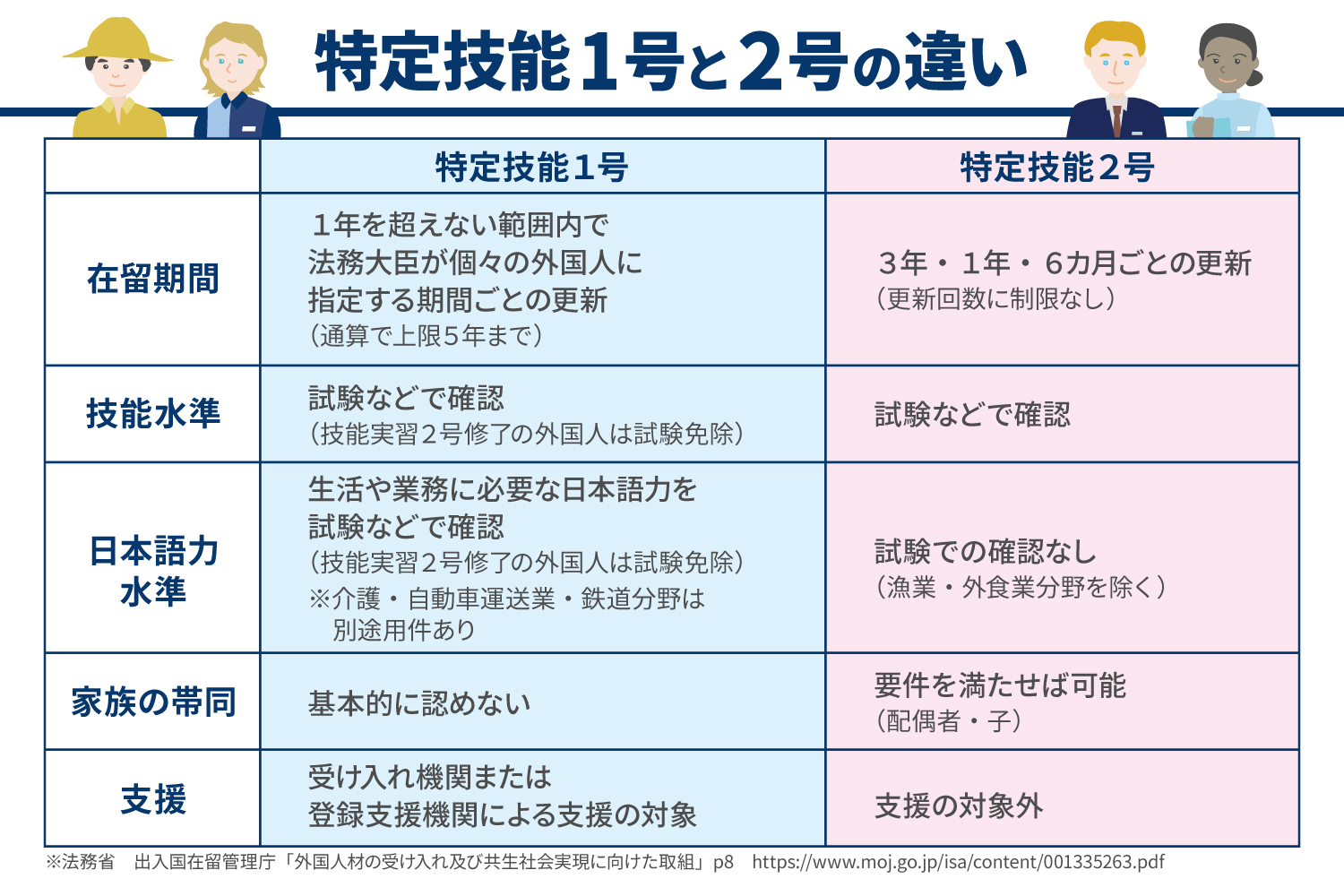 特定技能1号と2号の違い

| | 特定技能1号 | 特定技能2号 |
|---|---|---|
| 在留期間 | 1年を超えない範囲内で法務大臣が個々の外国人に指定する期間ごとの更新（通算で上限5年まで） | 3年・1年・6カ月ごとの更新（更新回数に制限なし） |
| 技能水準 | 試験などで確認（技能実習2号修了の外国人は試験免除） | 試験などで確認 |
| 日本語力水準 | 生活や業務に必要な日本語力を試験などで確認（技能実習2号修了の外国人は試験免除）※介護・自動車運送業・鉄道分野は別途用件あり | 試験での確認なし（漁業・外食業分野を除く） |
| 家族の帯同 | 基本的に認めない | 要件を満たせば可能（配偶者・子） |
| 支援 | 受け入れ機関または登録支援機関による支援の対象 | 支援の対象外 |

※法務省　出入国在留管理庁「外国人材の受け入れ及び共生社会実現に向けた取組」p8　https://www.moj.go.jp/isa/content/001335263.pdf